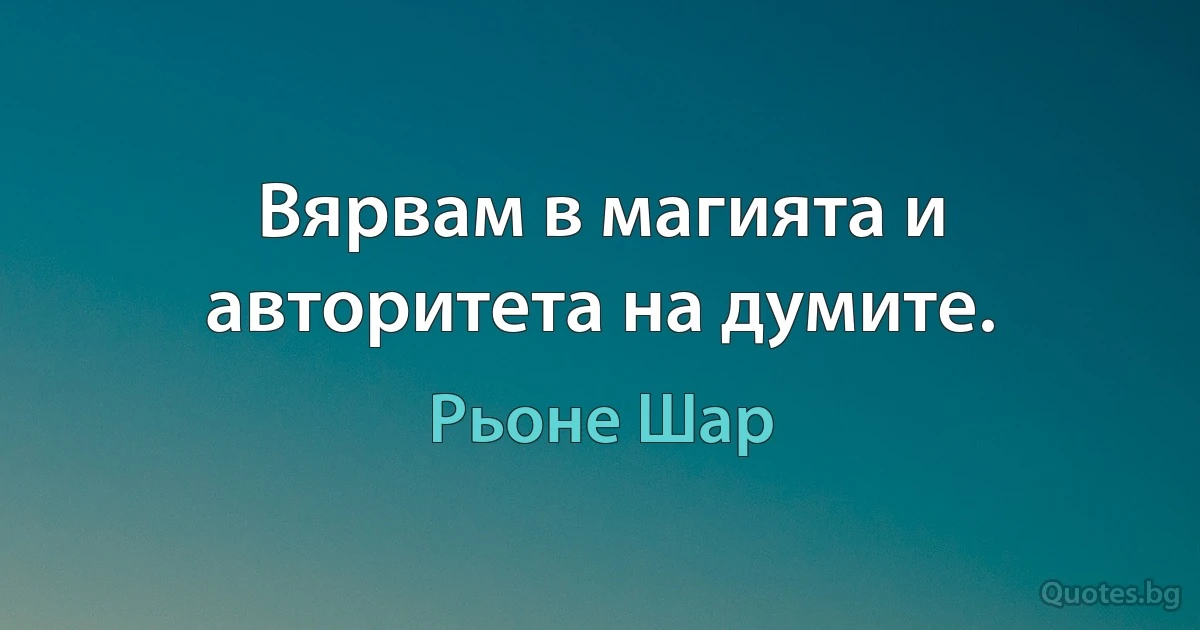 Вярвам в магията и авторитета на думите.

Рьоне Шар

Quotes.bg